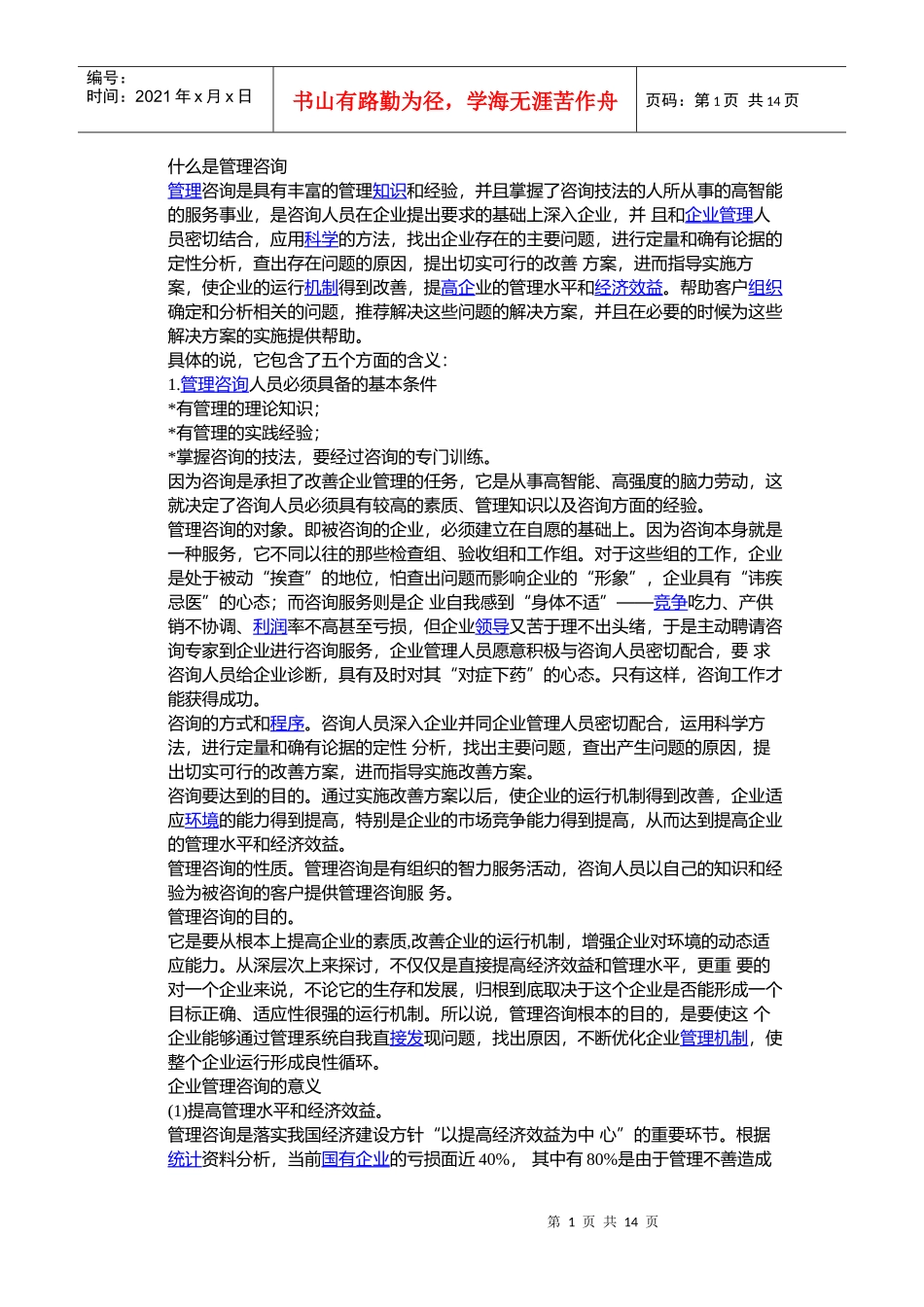 编号：
时间：2021 年 x 月 x 日

书山有路勤为径，学海无涯苦作舟

页码：第 1 页 共 14 页

什么是管理咨询
管理咨询是具有丰富的管理知识和经验，并且掌握了咨询技法的人所从事的高智能的服务事业，是咨询人员在企业提出要求的基础上深入企业，并 且和企业管理人员密切结合，应用科学的方法，找出企业存在的主要问题，进行定量和确有论据的定性分析，查出存在问题的原因，提出切实可行的改善 方案，进而指导实施方案，使企业的运行机制得到改善，提高企业的管理水平和经济效益。帮助客户组织确定和分析相关的问题，推荐解决这些问题的解决方案，并且在必要的时候为这些解决方案的实施提供帮助。
具体的说，它包含了五个方面的含义：
1.管理咨询人员必须具备的基本条件
*有管理的理论知识；
*有管理的实践经验；
*掌握咨询的技法，要经过咨询的专门训练。
因为咨询是承担了改善企业管理的任务，它是从事高智能、高强度的脑力劳动，这就决定了咨询人员必须具有较高的素质、管理知识以及咨询方面的经验。
管理咨询的对象。即被咨询的企业，必须建立在自愿的基础上。因为咨询本身就是一种服务，它不同以往的那些检查组、验收组和工作组。对于这些组的工作，企业是处于被动“挨查”的地位，怕查出问题而影响企业的“形象”，企业具有“讳疾忌医”的心态；而咨询服务则是企 业自我感到“身体不适”——竞争吃力、产供销不协调、利润率不高甚至亏损，但企业领导又苦于理不出头绪，于是主动聘请咨询专家到企业进行咨询服务，企业管理人员愿意积极与咨询人员密切配合，要 求咨询人员给企业诊断，具有及时对其“对症下药”的心态。只有这样，咨询工作才能获得成功。
咨询的方式和程序。咨询人员深入企业并同企业管理人员密切配合，运用科学方法，进行定量和确有论据的定性 分析，找出主要问题，查出产生问题的原因，提出切实可行的改善方案，进而指导实施改善方案。
咨询要达到的目的。通过实施改善方案以后，使企业的运行机制得到改善，企业适应环境的能力得到提高，特别是企业的市场竞争能力得到提高，从而达到提高企业的管理水平和经济效益。
管理咨询的性质。管理咨询是有组织的智力服务活动，咨询人员以自己的知识和经验为被咨询的客户提供管理咨询服 务。
管理咨询的目的。
它是要从根本上提高企业的素质,改善企业的运行机制，增强企业对环境的动态适应能力。从深层次上来探讨，不仅仅是直接提高经济效益和管理水平，更重 要的对一个企业来说，不论它的生存和发展，归根到底取决于这个企业是否能形成一个目标正确、适应性很强的运行机制。所以说，管理咨询根本的目的，是要使这 个企业能够通过管理系统自我直接发现问题，找出原因，不断优化企业管理机制，使整个企业运行形成良性循环。
企业管理咨询的意义
(1)提高管理水平和经济效益。
管理咨询是落实我国经济建设方针“以提高经济效益为中 心”的重要环节。根据统计资料分析，当前国有企业的亏损面近 40%， 其中有 80%是由于管理不善造成

第 1 页 共 14 页